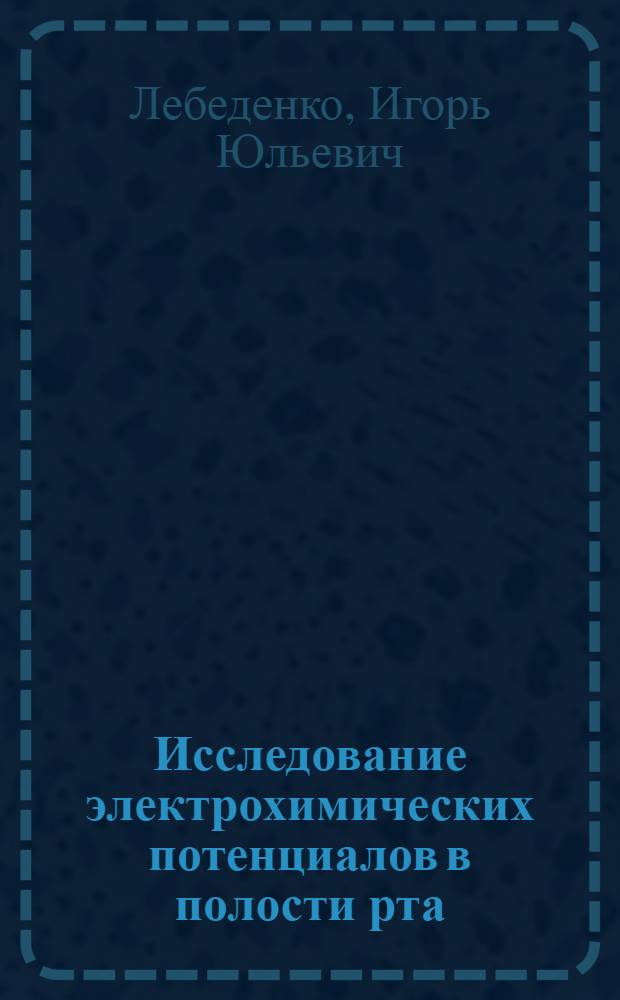 Лебеденко, Игорь Юльевич

Исследование электрохимических потенциалов в полости рта